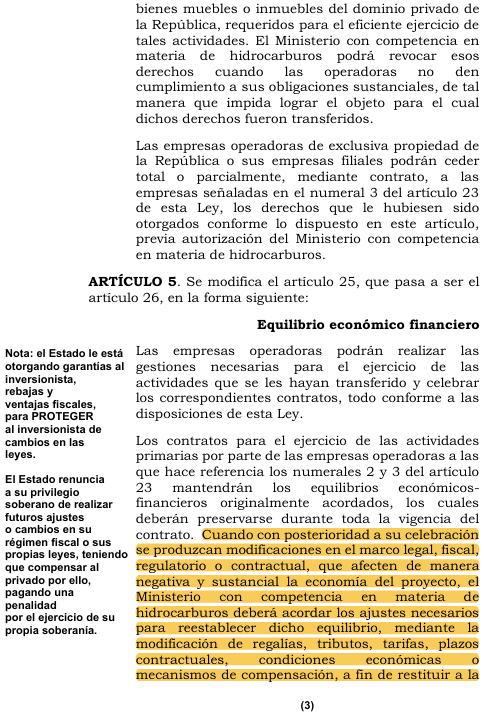 bienes muebles o inmuebles del dominio privado de la República, requeridos para el eficiente ejercicio de tales actividades. El Ministerio con competencia en materia de hidrocarburos podrá revocar esos derechos cuando las operadoras no den cumplimiento a sus obligaciones sustanciales, de tal manera que impida lograr el objeto para el cual dichos derechos fueron transferidos.

Las empresas operadoras de exclusiva propiedad de la República o sus empresas filiales podrán ceder total o parcialmente, mediante contrato, a las empresas señaladas en el numeral 3 del artículo 23 de esta Ley, los derechos que le hubiesen sido otorgados conforme lo dispuesto en este artículo, previa autorización del Ministerio con competencia en materia de hidrocarburos.

**ARTÍCULO 5**. Se modifica el artículo 25, que pasa a ser el artículo 26, en la forma siguiente:

**Equilibrio económico financiero**

Nota: el Estado le está otorgando garantías al inversionista, rebajas y ventajas fiscales, para PROTEGER al inversionista de cambios en las leyes.

El Estado renuncia a su privilegio soberano de realizar futuros ajustes o cambios en su régimen fiscal o sus propias leyes, teniendo que compensar al privado por ello, pagando una penalidad por el ejercicio de su propia soberanía.

Las empresas operadoras podrán realizar las gestiones necesarias para el ejercicio de las actividades que se les hayan transferido y celebrar los correspondientes contratos, todo conforme a las disposiciones de esta Ley.

Los contratos para el ejercicio de las actividades primarias por parte de las empresas operadoras a las que hace referencia los numerales 2 y 3 del artículo 23 mantendrán los equilibrios económicos-financieros originalmente acordados, los cuales deberán preservarse durante toda la vigencia del contrato. Cuando con posterioridad a su celebración se produzcan modificaciones en el marco legal, fiscal, regulatorio o contractual, que afecten de manera negativa y sustancial la economía del proyecto, el Ministerio con competencia en materia de hidrocarburos deberá acordar los ajustes necesarios para reestablecer dicho equilibrio, mediante la modificación de regalías, tributos, tarifas, plazos contractuales, condiciones económicas o mecanismos de compensación, a fin de restituir a la

(3)